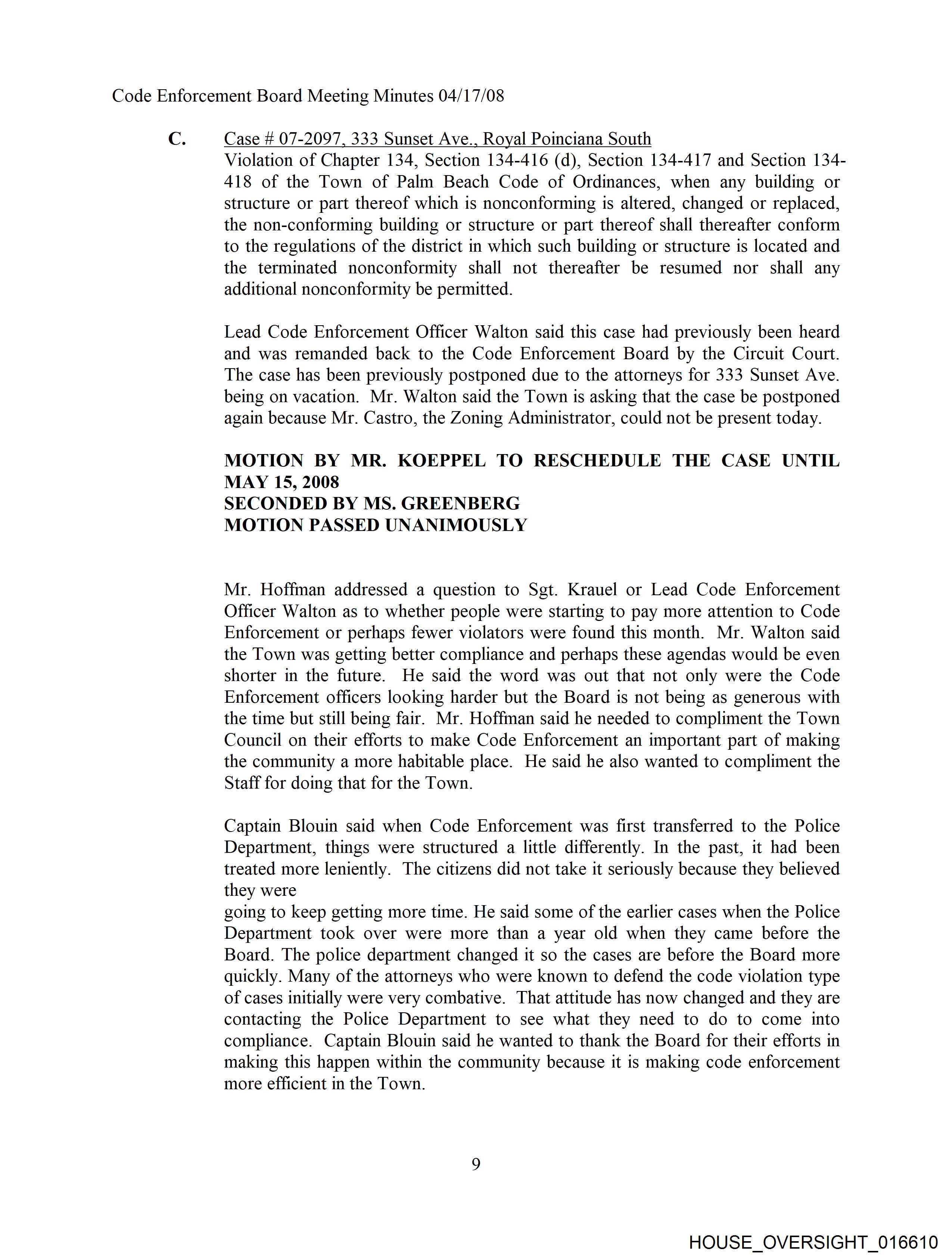 Code Enforcement Board Meeting Minutes 04/17/08

C. Case # 07-2097, 333 Sunset Ave., Royal Poinciana South
Violation of Chapter 134, Section 134-416 (d), Section 134-417 and Section 134-418 of the Town of Palm Beach Code of Ordinances, when any building or structure or part thereof which is nonconforming is altered, changed or replaced, the non-conforming building or structure or part thereof shall thereafter conform to the regulations of the district in which such building or structure is located and the terminated nonconformity shall not thereafter be resumed nor shall any additional nonconformity be permitted.

Lead Code Enforcement Officer Walton said this case had previously been heard and was remanded back to the Code Enforcement Board by the Circuit Court. The case has been previously postponed due to the attorneys for 333 Sunset Ave. being on vacation. Mr. Walton said the Town is asking that the case be postponed again because Mr. Castro, the Zoning Administrator, could not be present today.

MOTION BY MR. KOEPPEL TO RESCHEDULE THE CASE UNTIL MAY 15, 2008
SECONDED BY MS. GREENBERG
MOTION PASSED UNANIMOUSLY

Mr. Hoffman addressed a question to Sgt. Krauel or Lead Code Enforcement Officer Walton as to whether people were starting to pay more attention to Code Enforcement or perhaps fewer violators were found this month. Mr. Walton said the Town was getting better compliance and perhaps these agendas would be even shorter in the future. He said the word was out that not only were the Code Enforcement officers looking harder but the Board is not being as generous with the time but still being fair. Mr. Hoffman said he needed to compliment the Town Council on their efforts to make Code Enforcement an important part of making the community a more habitable place. He said he also wanted to compliment the Staff for doing that for the Town.

Captain Blouin said when Code Enforcement was first transferred to the Police Department, things were structured a little differently. In the past, it had been treated more leniently. The citizens did not take it seriously because they believed they were
going to keep getting more time. He said some of the earlier cases when the Police Department took over were more than a year old when they came before the Board. The police department changed it so the cases are before the Board more quickly. Many of the attorneys who were known to defend the code violation type of cases initially were very combative. That attitude has now changed and they are contacting the Police Department to see what they need to do to come into compliance. Captain Blouin said he wanted to thank the Board for their efforts in making this happen within the community because it is making code enforcement more efficient in the Town.

9

HOUSE_OVERSIGHT_016610